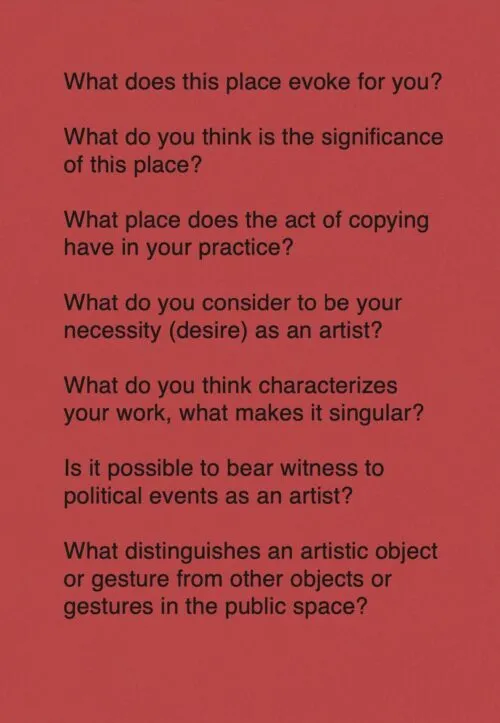 What does this place evoke for you?

What do you think is the significance of this place?

What place does the act of copying have in your practice?

What do you consider to be your necessity (desire) as an artist?

What do you think characterizes your work, what makes it singular?

Is it possible to bear witness to political events as an artist?

What distinguishes an artistic object or gesture from other objects or gestures in the public space?